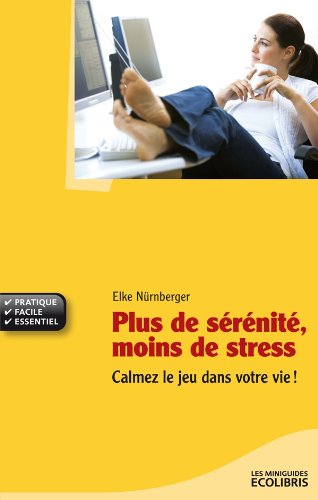 ✔ PRATIQUE
✔ FACILE
✔ ESSENTIEL

Elke Nürnberger

Plus de sérénité, moins de stress

Calmez le jeu dans votre vie !

LES MINIGUIDES
ECOLIBRIS